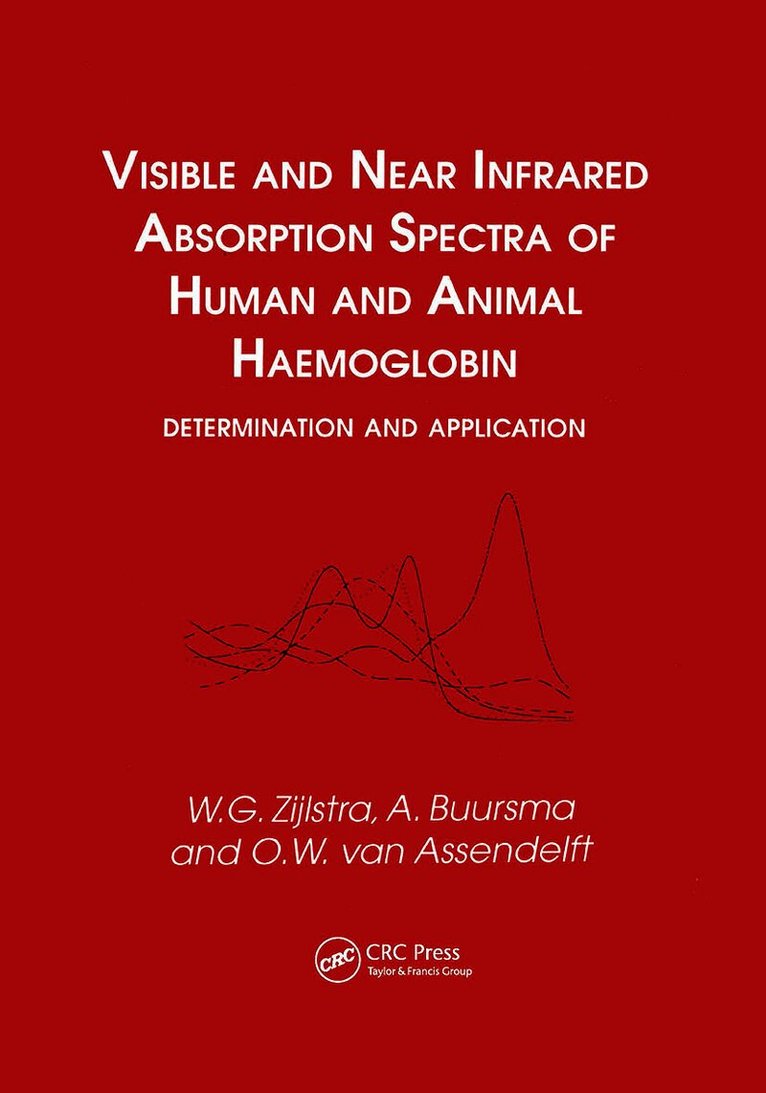 VISIBLE AND NEAR INFRARED ABSORPTION SPECTRA OF HUMAN AND ANIMAL HAEMOGLOBIN

DETERMINATION AND APPLICATION

W.G. Zijlstra, A. Buursma and O.W. van Assendelft

CRC

CRC Press
Taylor & Francis Group